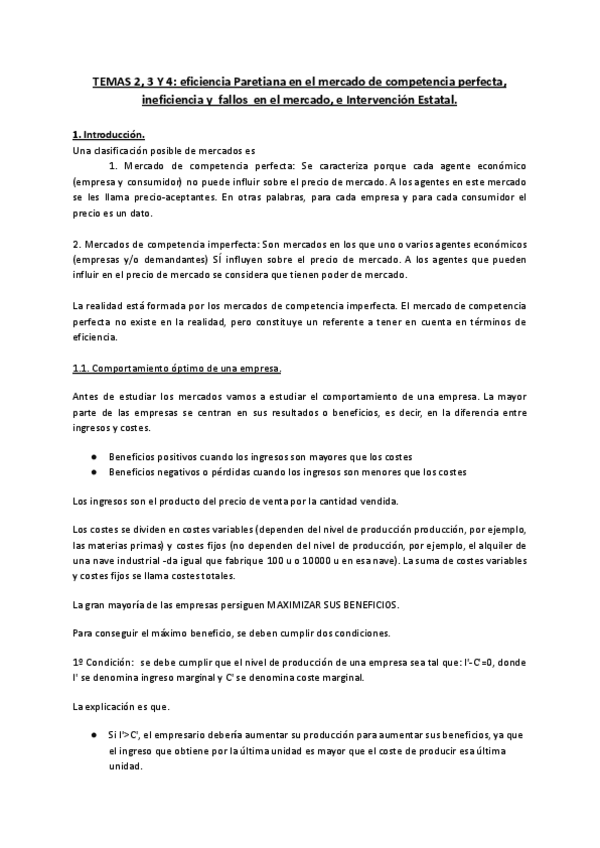 TEMAS 2, 3 Y 4: eficiencia Paretiana en el mercado de competencia perfecta, ineficiencia y fallos en el mercado, e Intervención Estatal.

1. Introducción.
Una clasificación posible de mercados es
1. Mercado de competencia perfecta: Se caracteriza porque cada agente económico (empresa y consumidor) no puede influir sobre el precio de mercado. A los agentes en este mercado se les llama precio-aceptantes. En otras palabras, para cada empresa y para cada consumidor el precio es un dato.

2. Mercados de competencia imperfecta: Son mercados en los que uno o varios agentes económicos (empresas y/o demandantes) SÍ influyen sobre el precio de mercado. A los agentes que pueden influir en el precio de mercado se considera que tienen poder de mercado.

La realidad está formada por los mercados de competencia imperfecta. El mercado de competencia perfecta no existe en la realidad, pero constituye un referente a tener en cuenta en términos de eficiencia.

1.1. Comportamiento óptimo de una empresa.

Antes de estudiar los mercados vamos a estudiar el comportamiento de una empresa. La mayor parte de las empresas se centran en sus resultados o beneficios, es decir, en la diferencia entre ingresos y costes.

● Beneficios positivos cuando los ingresos son mayores que los costes
● Beneficios negativos o pérdidas cuando los ingresos son menores que los costes

Los ingresos son el producto del precio de venta por la cantidad vendida.

Los costes se dividen en costes variables (dependen del nivel de producción producción, por ejemplo, las materias primas) y costes fijos (no dependen del nivel de producción, por ejemplo, el alquiler de una nave industrial -da igual que fabrique 100 u o 10000 u en esa nave). La suma de costes variables y costes fijos se llama costes totales.

La gran mayoría de las empresas persiguen MAXIMIZAR SUS BENEFICIOS.

Para conseguir el máximo beneficio, se deben cumplir dos condiciones.

1º Condición: se debe cumplir que el nivel de producción de una empresa sea tal que: I'-C'=0, donde I' se denomina ingreso marginal y C' se denomina coste marginal.

La explicación es que.

● Si I'>C', el empresario debería aumentar su producción para aumentar sus beneficios, ya que el ingreso que obtiene por la última unidad es mayor que el coste de producir esa última unidad.